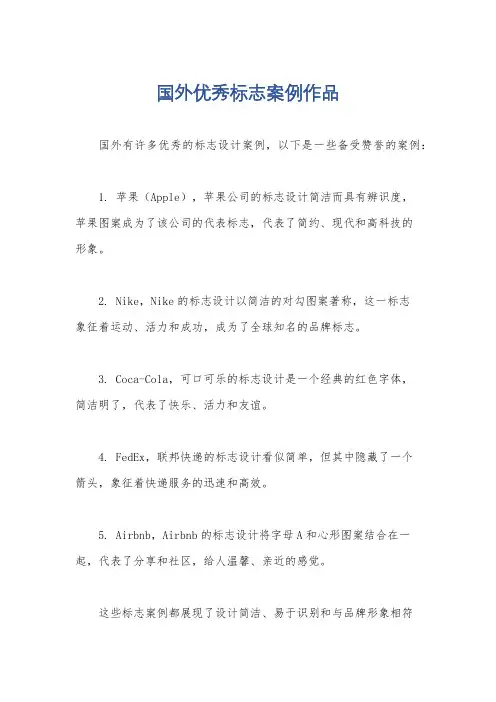 国外优秀标志案例作品

国外有许多优秀的标志设计案例，以下是一些备受赞誉的案例：

1. 苹果（Apple），苹果公司的标志设计简洁而具有辨识度，苹果图案成为了该公司的代表标志，代表了简约、现代和高科技的形象。

2. Nike，Nike的标志设计以简洁的对勾图案著称，这一标志象征着运动、活力和成功，成为了全球知名的品牌标志。

3. Coca-Cola，可口可乐的标志设计是一个经典的红色字体，简洁明了，代表了快乐、活力和友谊。

4. FedEx，联邦快递的标志设计看似简单，但其中隐藏了一个箭头，象征着快递服务的迅速和高效。

5. Airbnb，Airbnb的标志设计将字母A和心形图案结合在一起，代表了分享和社区，给人温馨、亲近的感觉。

这些标志案例都展现了设计简洁、易于识别和与品牌形象相符